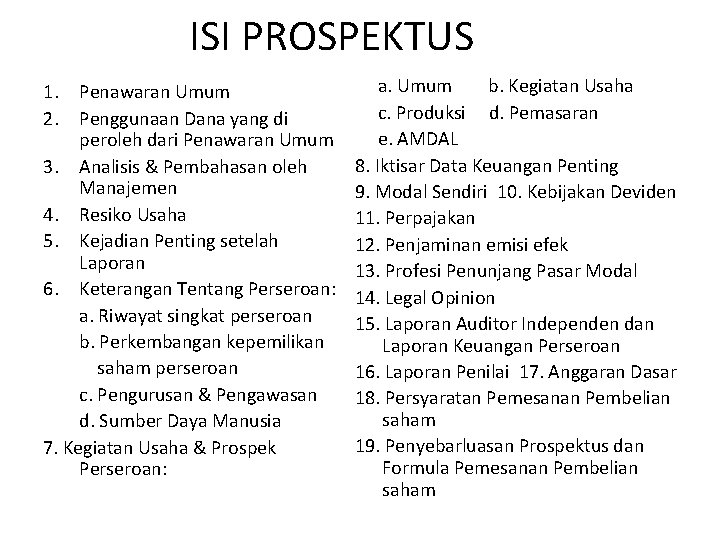 ISI PROSPEKTUS

1. Penawaran Umum
2. Penggunaan Dana yang di peroleh dari Penawaran Umum
3. Analisis & Pembahasan oleh Manajemen
4. Resiko Usaha
5. Kejadian Penting setelah Laporan
6. Keterangan Tentang Perseroan:
a. Riwayat singkat perseroan
b. Perkembangan kepemilikan saham perseroan
c. Pengurusan & Pengawasan
d. Sumber Daya Manusia
7. Kegiatan Usaha & Prospek Perseroan:

a. Umum b. Kegiatan Usaha
c. Produksi d. Pemasaran
e. AMDAL
8. Iktisar Data Keuangan Penting
9. Modal Sendiri 10. Kebijakan Deviden
11. Perpajakan
12. Penjaminan emisi efek
13. Profesi Penunjang Pasar Modal
14. Legal Opinion
15. Laporan Auditor Independen dan Laporan Keuangan Perseroan
16. Laporan Penilai 17. Anggaran Dasar
18. Persyaratan Pemesanan Pembelian saham
19. Penyebarluasan Prospektus dan Formula Pemesanan Pembelian saham